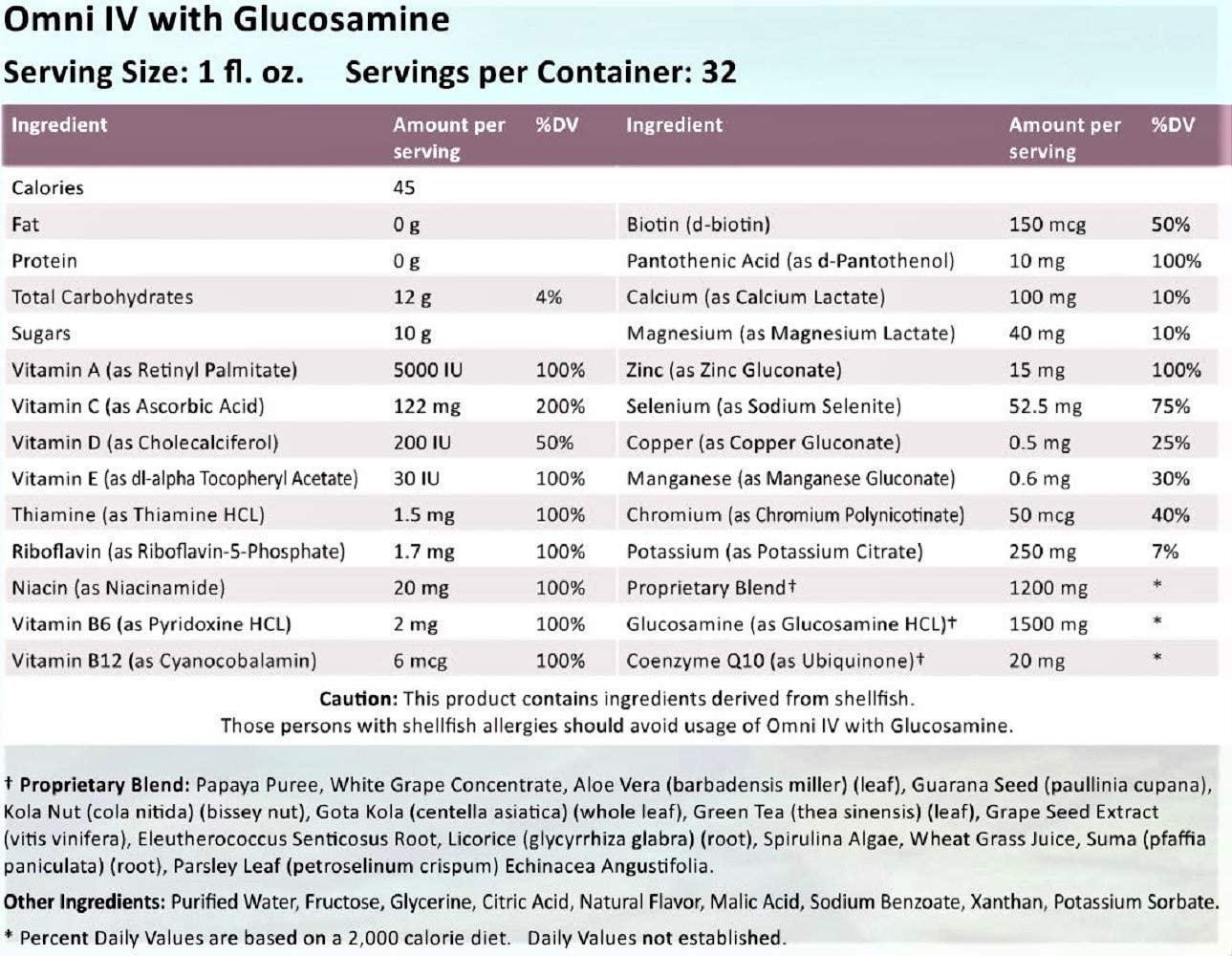 Omni IV with Glucosamine

Serving Size: 1 fl. oz.     Servings per Container: 32

| Ingredient | Amount per serving | %DV | Ingredient | Amount per serving | %DV |
|---|---|---|---|---|---|
| Calories | 45 | | | | |
| Fat | 0 g | | Biotin (d-biotin) | 150 mcg | 50% |
| Protein | 0 g | | Pantothenic Acid (as d-Pantothenol) | 10 mg | 100% |
| Total Carbohydrates | 12 g | 4% | Calcium (as Calcium Lactate) | 100 mg | 10% |
| Sugars | 10 g | | Magnesium (as Magnesium Lactate) | 40 mg | 10% |
| Vitamin A (as Retinyl Palmitate) | 5000 IU | 100% | Zinc (as Zinc Gluconate) | 15 mg | 100% |
| Vitamin C (as Ascorbic Acid) | 122 mg | 200% | Selenium (as Sodium Selenite) | 52.5 mg | 75% |
| Vitamin D (as Cholecalciferol) | 200 IU | 50% | Copper (as Copper Gluconate) | 0.5 mg | 25% |
| Vitamin E (as dl-alpha Tocopheryl Acetate) | 30 IU | 100% | Manganese (as Manganese Gluconate) | 0.6 mg | 30% |
| Thiamine (as Thiamine HCL) | 1.5 mg | 100% | Chromium (as Chromium Polynicotinate) | 50 mcg | 40% |
| Riboflavin (as Riboflavin-5-Phosphate) | 1.7 mg | 100% | Potassium (as Potassium Citrate) | 250 mg | 7% |
| Niacin (as Niacinamide) | 20 mg | 100% | Proprietary Blend† | 1200 mg | * |
| Vitamin B6 (as Pyridoxine HCL) | 2 mg | 100% | Glucosamine (as Glucosamine HCL)† | 1500 mg | * |
| Vitamin B12 (as Cyanocobalamin) | 6 mcg | 100% | Coenzyme Q10 (as Ubiquinone)† | 20 mg | * |

Caution: This product contains ingredients derived from shellfish. Those persons with shellfish allergies should avoid usage of Omni IV with Glucosamine.

† Proprietary Blend: Papaya Puree, White Grape Concentrate, Aloe Vera (barbadensis miller) (leaf), Guarana Seed (paullinia cupana), Kola Nut (cola nitida) (bissey nut), Gota Kola (centella asiatica) (whole leaf), Green Tea (thea sinensis) (leaf), Grape Seed Extract (vitis vinifera), Eleutherococcus Senticosus Root, Licorice (glycyrrhiza glabra) (root), Spirulina Algae, Wheat Grass Juice, Suma (pfaffia paniculata) (root), Parsley Leaf (petroselinum crispum) Echinacea Angustifolia.

Other Ingredients: Purified Water, Fructose, Glycerine, Citric Acid, Natural Flavor, Malic Acid, Sodium Benzoate, Xanthan, Potassium Sorbate.

* Percent Daily Values are based on a 2,000 calorie diet.   Daily Values not established.